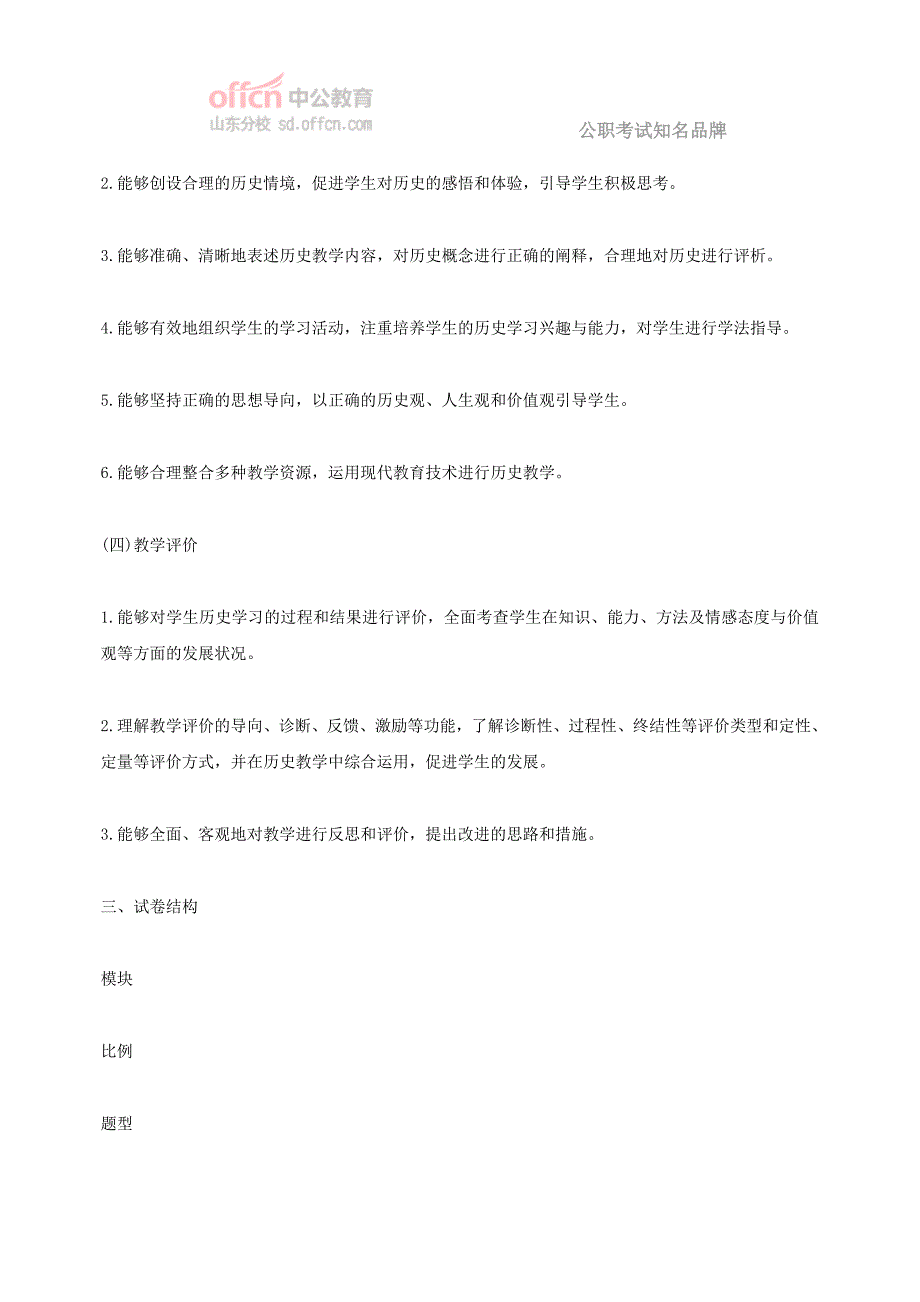 offcn 中公教育
山东分校 sd.offcn.com

公职考试知名品牌

2.能够创设合理的历史情境，促进学生对历史的感悟和体验，引导学生积极思考。

3.能够准确、清晰地表述历史教学内容，对历史概念进行正确的阐释，合理地对历史进行评析。

4.能够有效地组织学生的学习活动，注重培养学生的历史学习兴趣与能力，对学生进行学法指导。

5.能够坚持正确的思想导向，以正确的历史观、人生观和价值观引导学生。

6.能够合理整合多种教学资源，运用现代教育技术进行历史教学。

(四)教学评价

1.能够对学生历史学习的过程和结果进行评价，全面考查学生在知识、能力、方法及情感态度与价值观等方面的发展状况。

2.理解教学评价的导向、诊断、反馈、激励等功能，了解诊断性、过程性、终结性等评价类型和定性、定量等评价方式，并在历史教学中综合运用，促进学生的发展。

3.能够全面、客观地对教学进行反思和评价，提出改进的思路和措施。

三、试卷结构

模块

比例

题型